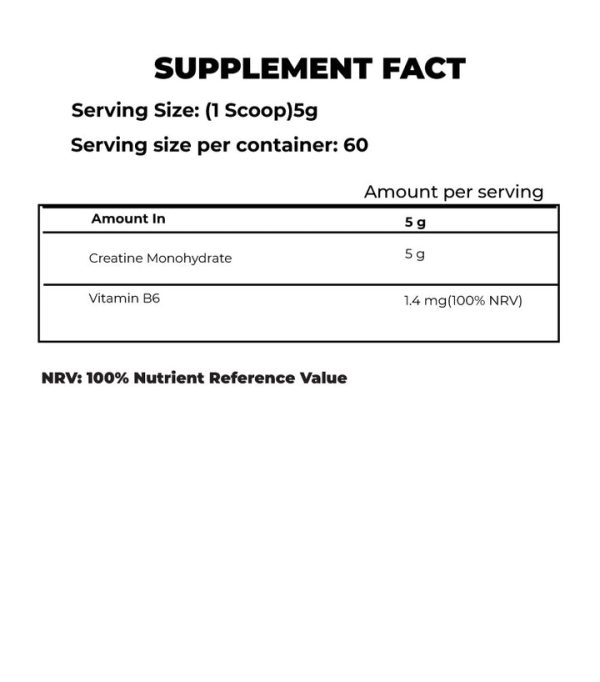 SUPPLEMENT FACT

Serving Size: (1 Scoop)5g

Serving size per container: 60

Amount per serving

| Amount In | 5 g |
|---|---|
| Creatine Monohydrate | 5 g |
| Vitamin B6 | 1.4 mg(100% NRV) |

NRV: 100% Nutrient Reference Value